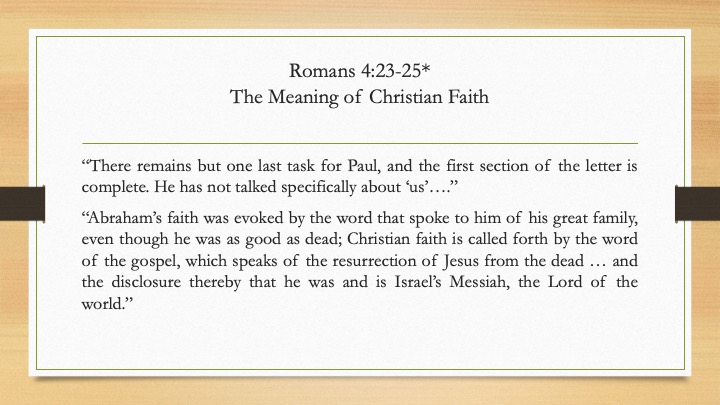 Romans 4:23-25*
The Meaning of Christian Faith

“There remains but one last task for Paul, and the first section of the letter is complete. He has not talked specifically about ‘us’….”

“Abraham’s faith was evoked by the word that spoke to him of his great family, even though he was as good as dead; Christian faith is called forth by the word of the gospel, which speaks of the resurrection of Jesus from the dead … and the disclosure thereby that he was and is Israel’s Messiah, the Lord of the world.”